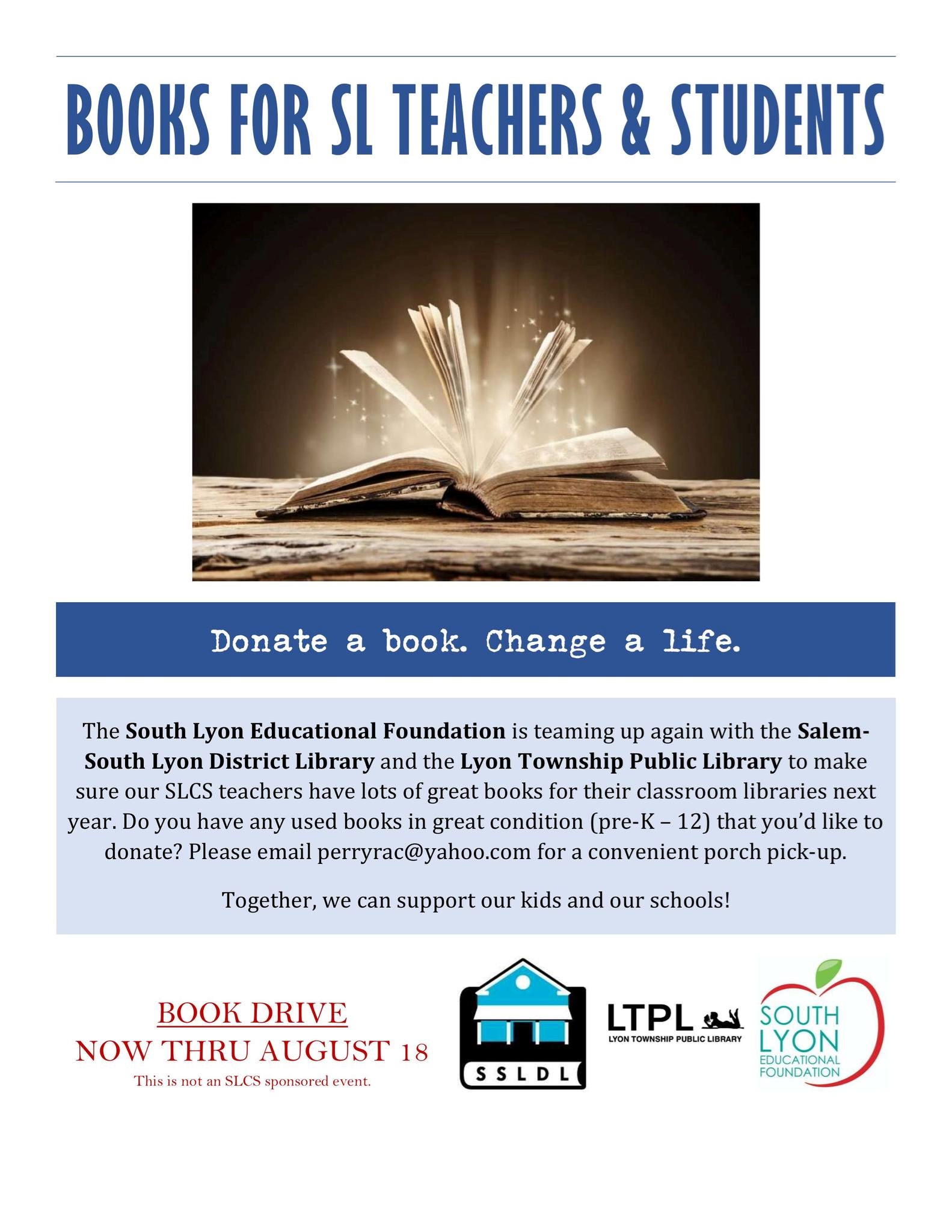 BOOKS FOR SL TEACHERS & STUDENTS

Donate a book. Change a life.

The South Lyon Educational Foundation is teaming up again with the Salem-South Lyon District Library and the Lyon Township Public Library to make sure our SLCS teachers have lots of great books for their classroom libraries next year. Do you have any used books in great condition (pre-K – 12) that you'd like to donate? Please email perryrac@yahoo.com for a convenient porch pick-up.

Together, we can support our kids and our schools!

BOOK DRIVE
NOW THRU AUGUST 18
This is not an SLCS sponsored event.

SSLDL

LTPL
LYON TOWNSHIP PUBLIC LIBRARY

SOUTH
LYON
EDUCATIONAL
FOUNDATION